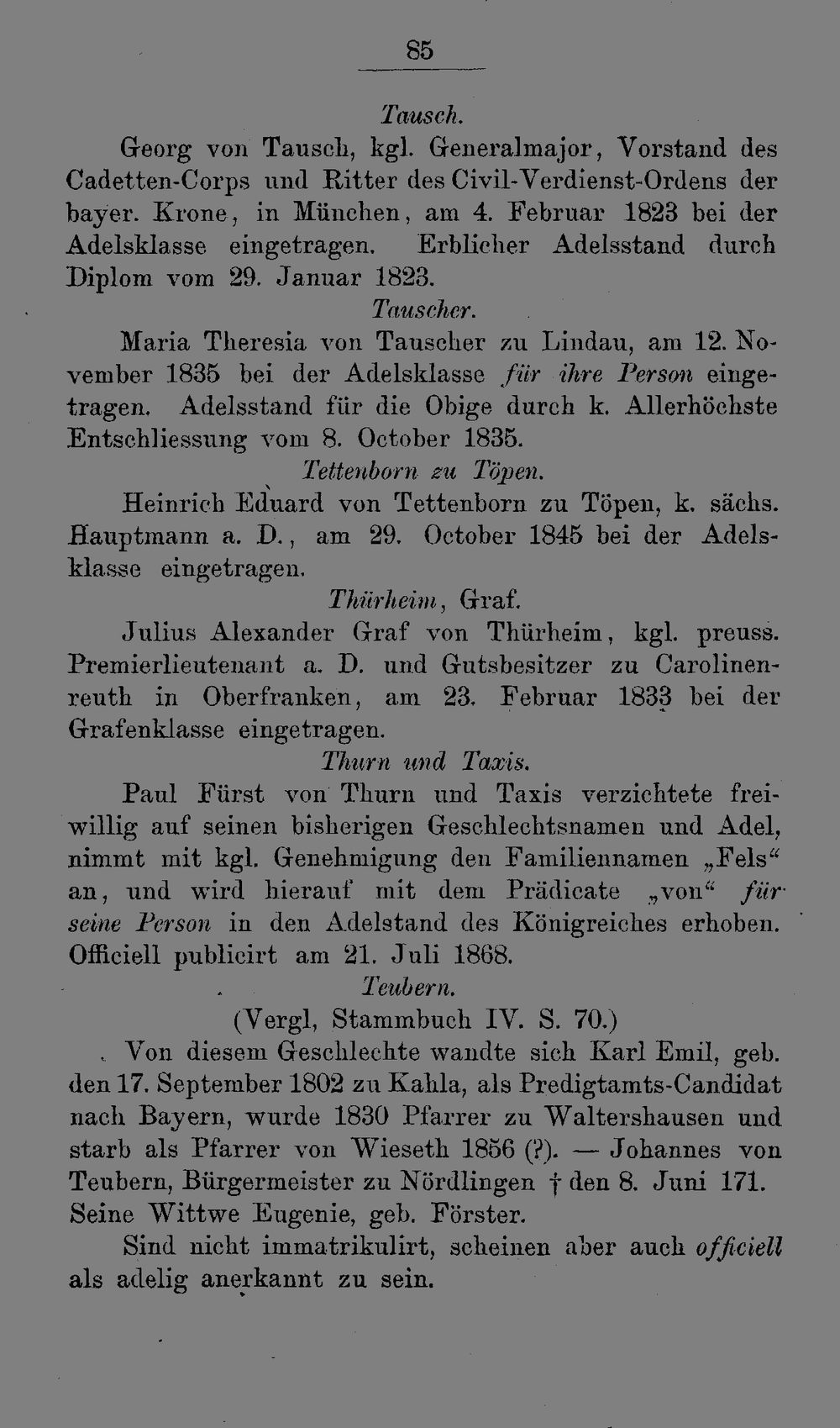 85

Tausch.

Georg von Tausch, kgl. Generalmajor, Vorstand des Cadetten-Corps und Ritter des Civil-Verdienst-Ordens der bayer. Krone, in München, am 4. Februar 1823 bei der Adelsklasse eingetragen. Erblicher Adelsstand durch Diplom vom 29. Januar 1823.

Tauscher.

Maria Theresia von Tauscher zu Lindau, am 12. November 1835 bei der Adelsklasse für ihre Person eingetragen. Adelsstand für die Obige durch k. Allerhöchste Entschliessung vom 8. October 1835.

Tettenborn zu Töpen.

Heinrich Eduard von Tettenborn zu Töpen, k. sächs. Hauptmann a. D., am 29. October 1845 bei der Adelsklasse eingetragen.

Thürheim, Graf.

Julius Alexander Graf von Thürheim, kgl. preuss. Premierlieutenant a. D. und Gutsbesitzer zu Carolinenreuth in Oberfranken, am 23. Februar 1833 bei der Grafenklasse eingetragen.

Thurn und Taxis.

Paul Fürst von Thurn und Taxis verzichtete freiwillig auf seinen bisherigen Geschlechtsnamen und Adel, nimmt mit kgl. Genehmigung den Familiennamen „Fels“ an, und wird hierauf mit dem Prädicate „von“ für seine Person in den Adelstand des Königreiches erhoben. Officiell publicirt am 21. Juli 1868.

Teubern.

(Vergl, Stammbuch IV. S. 70.)

Von diesem Geschlechte wandte sich Karl Emil, geb. den 17. September 1802 zu Kahla, als Predigtamts-Candidat nach Bayern, wurde 1830 Pfarrer zu Waltershausen und starb als Pfarrer von Wieseth 1856 (?). — Johannes von Teubern, Bürgermeister zu Nördlingen † den 8. Juni 171. Seine Wittwe Eugenie, geb. Förster.

Sind nicht immatrikulirt, scheinen aber auch officiell als adelig anerkannt zu sein.